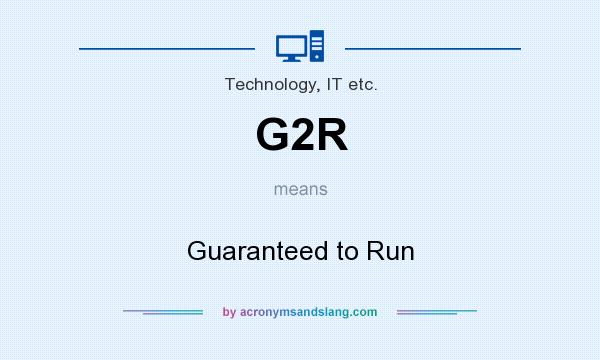 Technology, IT etc.

G2R

means

Guaranteed to Run

by acronymsandslang.com